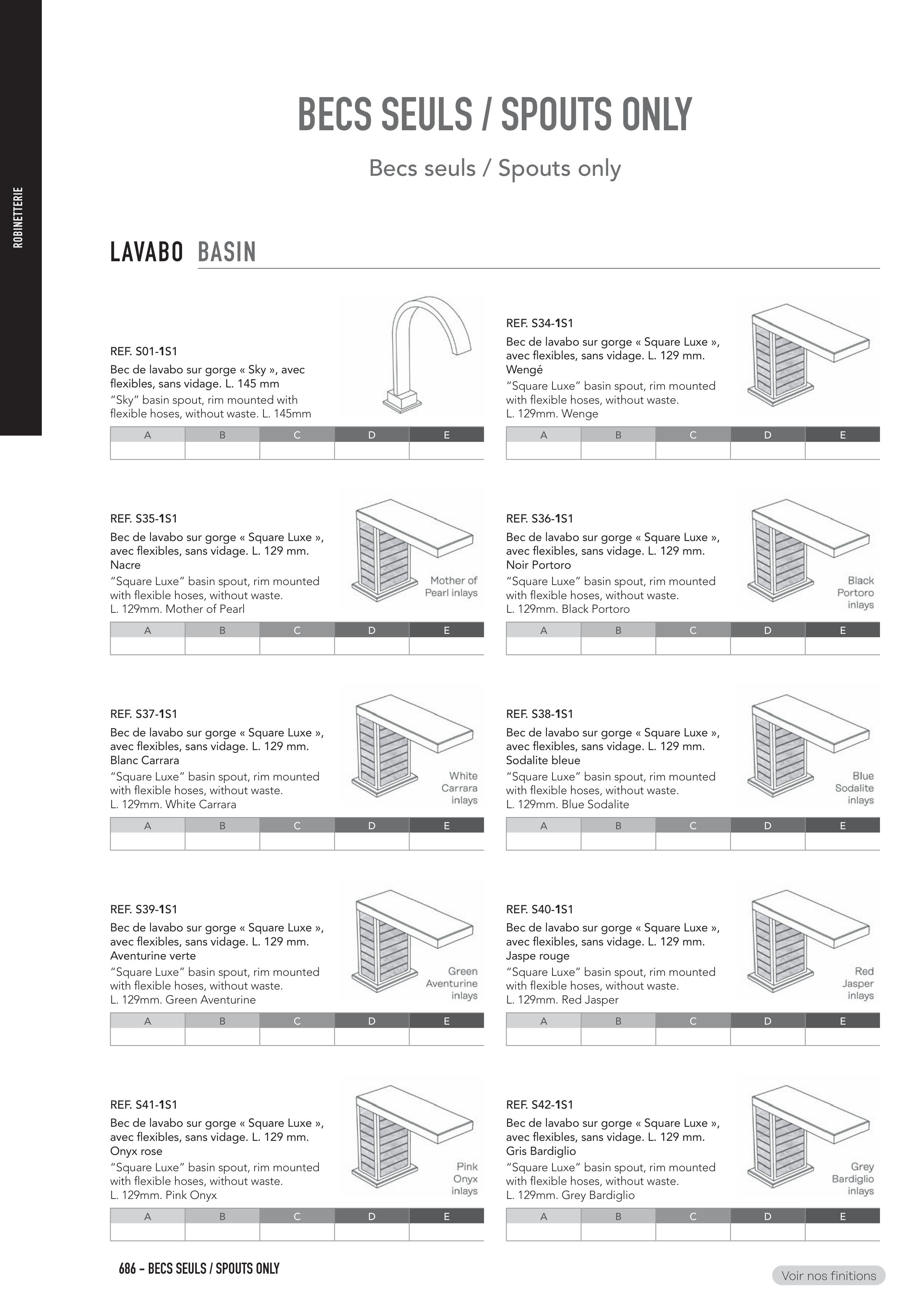 ROBINETTERIE

BECS SEULS / SPOUTS ONLY

Becs seuls / Spouts only

LAVABO BASIN

REF. S01-1S1
Bec de lavabo sur gorge « Sky », avec flexibles, sans vidage. L. 145 mm
"Sky" basin spout, rim mounted with flexible hoses, without waste. L. 145mm

| A | B | C | D | E |
|---|---|---|---|---|
| | | | | |

REF. S34-1S1
Bec de lavabo sur gorge « Square Luxe », avec flexibles, sans vidage. L. 129 mm. Wengé
"Square Luxe" basin spout, rim mounted with flexible hoses, without waste. L. 129mm. Wenge

| A | B | C | D | E |
|---|---|---|---|---|
| | | | | |

REF. S35-1S1
Bec de lavabo sur gorge « Square Luxe », avec flexibles, sans vidage. L. 129 mm. Nacre
"Square Luxe" basin spout, rim mounted with flexible hoses, without waste. L. 129mm. Mother of Pearl

Mother of Pearl inlays

| A | B | C | D | E |
|---|---|---|---|---|
| | | | | |

REF. S36-1S1
Bec de lavabo sur gorge « Square Luxe », avec flexibles, sans vidage. L. 129 mm. Noir Portoro
"Square Luxe" basin spout, rim mounted with flexible hoses, without waste. L. 129mm. Black Portoro

Black Portoro inlays

| A | B | C | D | E |
|---|---|---|---|---|
| | | | | |

REF. S37-1S1
Bec de lavabo sur gorge « Square Luxe », avec flexibles, sans vidage. L. 129 mm. Blanc Carrara
"Square Luxe" basin spout, rim mounted with flexible hoses, without waste. L. 129mm. White Carrara

White Carrara inlays

| A | B | C | D | E |
|---|---|---|---|---|
| | | | | |

REF. S38-1S1
Bec de lavabo sur gorge « Square Luxe », avec flexibles, sans vidage. L. 129 mm. Sodalite bleue
"Square Luxe" basin spout, rim mounted with flexible hoses, without waste. L. 129mm. Blue Sodalite

Blue Sodalite inlays

| A | B | C | D | E |
|---|---|---|---|---|
| | | | | |

REF. S39-1S1
Bec de lavabo sur gorge « Square Luxe », avec flexibles, sans vidage. L. 129 mm. Aventurine verte
"Square Luxe" basin spout, rim mounted with flexible hoses, without waste. L. 129mm. Green Aventurine

Green Aventurine inlays

| A | B | C | D | E |
|---|---|---|---|---|
| | | | | |

REF. S40-1S1
Bec de lavabo sur gorge « Square Luxe », avec flexibles, sans vidage. L. 129 mm. Jaspe rouge
"Square Luxe" basin spout, rim mounted with flexible hoses, without waste. L. 129mm. Red Jasper

Red Jasper inlays

| A | B | C | D | E |
|---|---|---|---|---|
| | | | | |

REF. S41-1S1
Bec de lavabo sur gorge « Square Luxe », avec flexibles, sans vidage. L. 129 mm. Onyx rose
"Square Luxe" basin spout, rim mounted with flexible hoses, without waste. L. 129mm. Pink Onyx

Pink Onyx inlays

| A | B | C | D | E |
|---|---|---|---|---|
| | | | | |

REF. S42-1S1
Bec de lavabo sur gorge « Square Luxe », avec flexibles, sans vidage. L. 129 mm. Gris Bardiglio
"Square Luxe" basin spout, rim mounted with flexible hoses, without waste. L. 129mm. Grey Bardiglio

Grey Bardiglio inlays

| A | B | C | D | E |
|---|---|---|---|---|
| | | | | |

686 – BECS SEULS / SPOUTS ONLY

Voir nos finitions